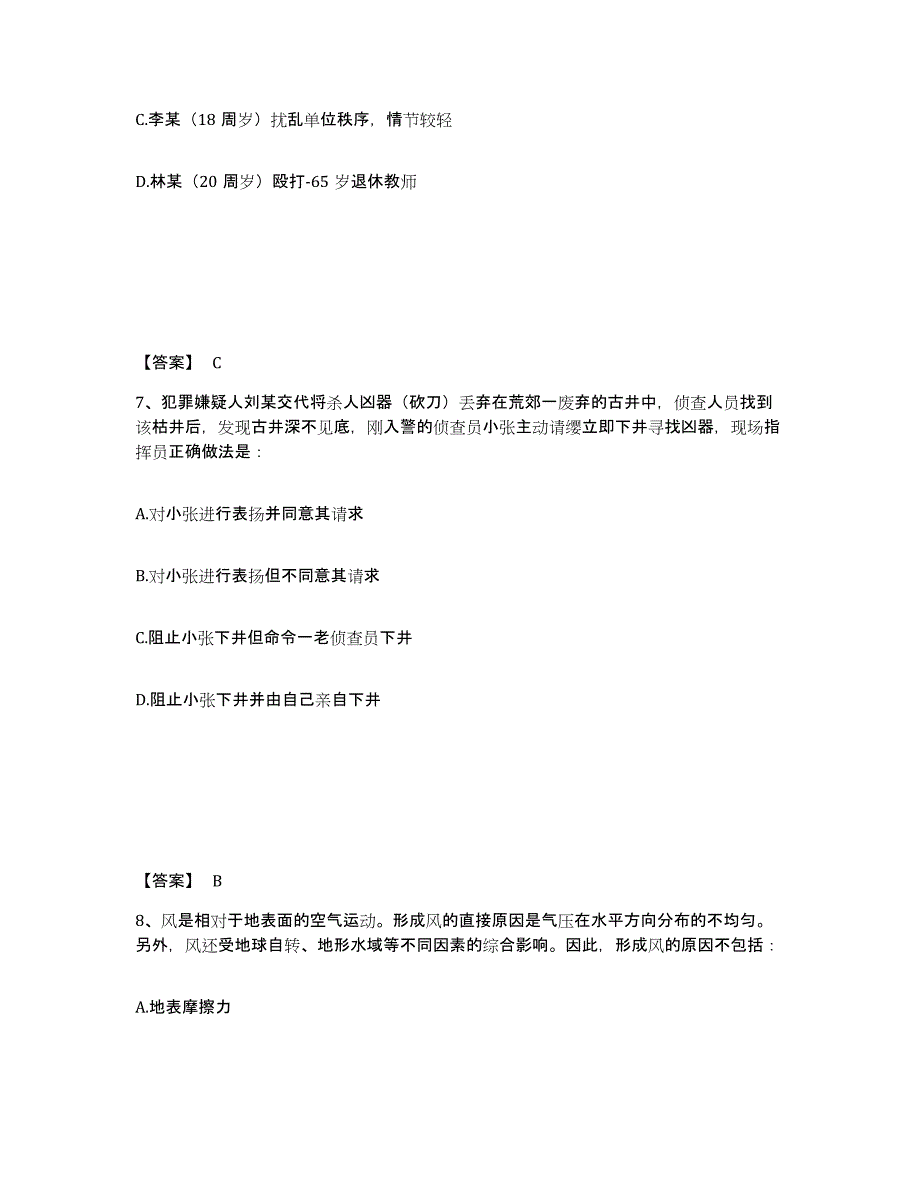 C.李某（18 周岁）扰乱单位秩序，情节较轻

D.林某（20 周岁）殴打-65 岁退休教师

【答案】 C

7、犯罪嫌疑人刘某交代将杀人凶器（砍刀）丢弃在荒郊一废弃的古井中，侦查人员找到该枯井后，发现古井深不见底，刚入警的侦查员小张主动请缨立即下井寻找凶器，现场指挥员正确做法是：

A.对小张进行表扬并同意其请求

B.对小张进行表扬但不同意其请求

C.阻止小张下井但命令一老侦查员下井

D.阻止小张下井并由自己亲自下井

【答案】 B

8、风是相对于地表面的空气运动。形成风的直接原因是气压在水平方向分布的不均匀。另外，风还受地球自转、地形水域等不同因素的综合影响。因此，形成风的原因不包括：

A.地表摩擦力